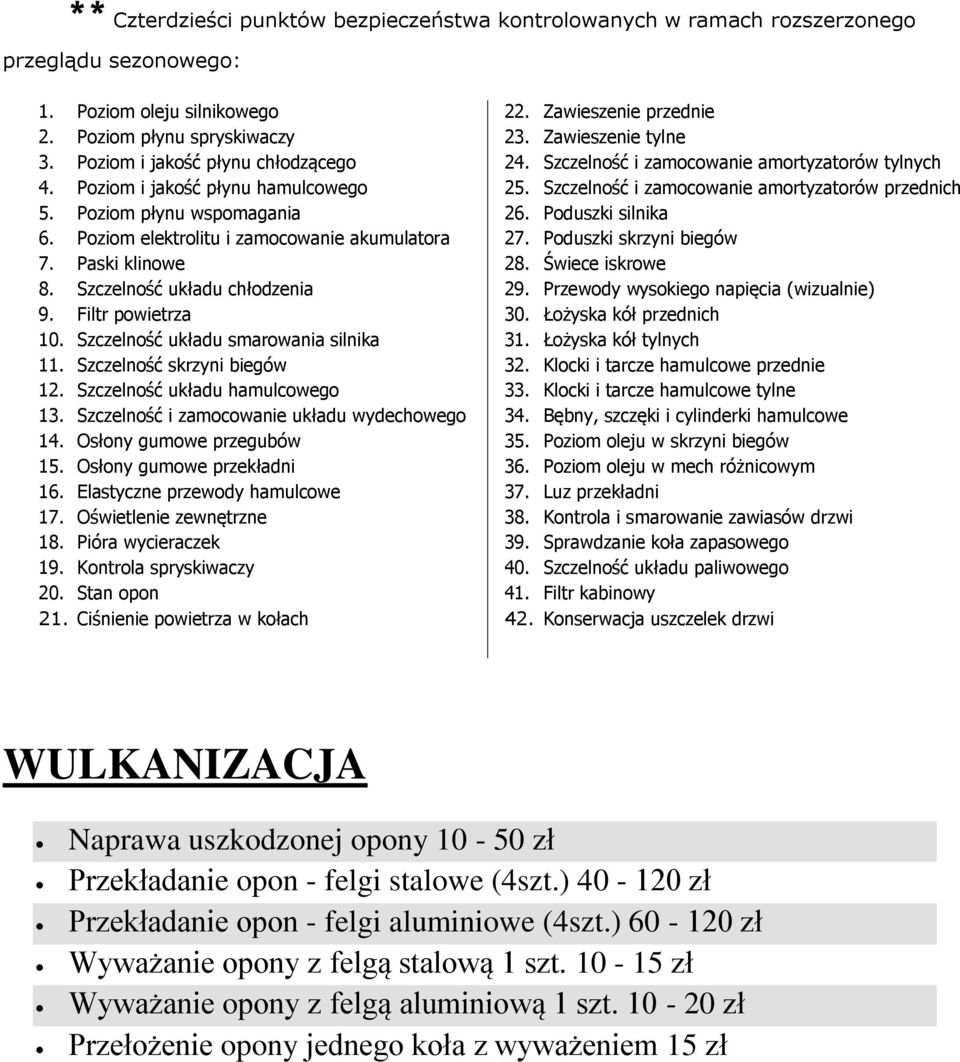 ** Czterdzieści punktów bezpieczeństwa kontrolowanych w ramach rozszerzonego przeglądu sezonowego:

1. Poziom oleju silnikowego
2. Poziom płynu spryskiwaczy
3. Poziom i jakość płynu chłodzącego
4. Poziom i jakość płynu hamulcowego
5. Poziom płynu wspomagania
6. Poziom elektrolitu i zamocowanie akumulatora
7. Paski klinowe
8. Szczelność układu chłodzenia
9. Filtr powietrza
10. Szczelność układu smarowania silnika
11. Szczelność skrzyni biegów
12. Szczelność układu hamulcowego
13. Szczelność i zamocowanie układu wydechowego
14. Osłony gumowe przegubów
15. Osłony gumowe przekładni
16. Elastyczne przewody hamulcowe
17. Oświetlenie zewnętrzne
18. Pióra wycieraczek
19. Kontrola spryskiwaczy
20. Stan opon
21. Ciśnienie powietrza w kołach

22. Zawieszenie przednie
23. Zawieszenie tylne
24. Szczelność i zamocowanie amortyzatorów tylnych
25. Szczelność i zamocowanie amortyzatorów przednich
26. Poduszki silnika
27. Poduszki skrzyni biegów
28. Świece iskrowe
29. Przewody wysokiego napięcia (wizualnie)
30. Łożyska kół przednich
31. Łożyska kół tylnych
32. Klocki i tarcze hamulcowe przednie
33. Klocki i tarcze hamulcowe tylne
34. Bębny, szczęki i cylinderki hamulcowe
35. Poziom oleju w skrzyni biegów
36. Poziom oleju w mech różnicowym
37. Luz przekładni
38. Kontrola i smarowanie zawiasów drzwi
39. Sprawdzanie koła zapasowego
40. Szczelność układu paliwowego
41. Filtr kabinowy
42. Konserwacja uszczelek drzwi

WULKANIZACJA

- Naprawa uszkodzonej opony 10 - 50 zł
- Przekładanie opon - felgi stalowe (4szt.) 40 - 120 zł
- Przekładanie opon - felgi aluminiowe (4szt.) 60 - 120 zł
- Wyważanie opony z felgą stalową 1 szt. 10 - 15 zł
- Wyważanie opony z felgą aluminiową 1 szt. 10 - 20 zł
- Przełożenie opony jednego koła z wyważeniem 15 zł